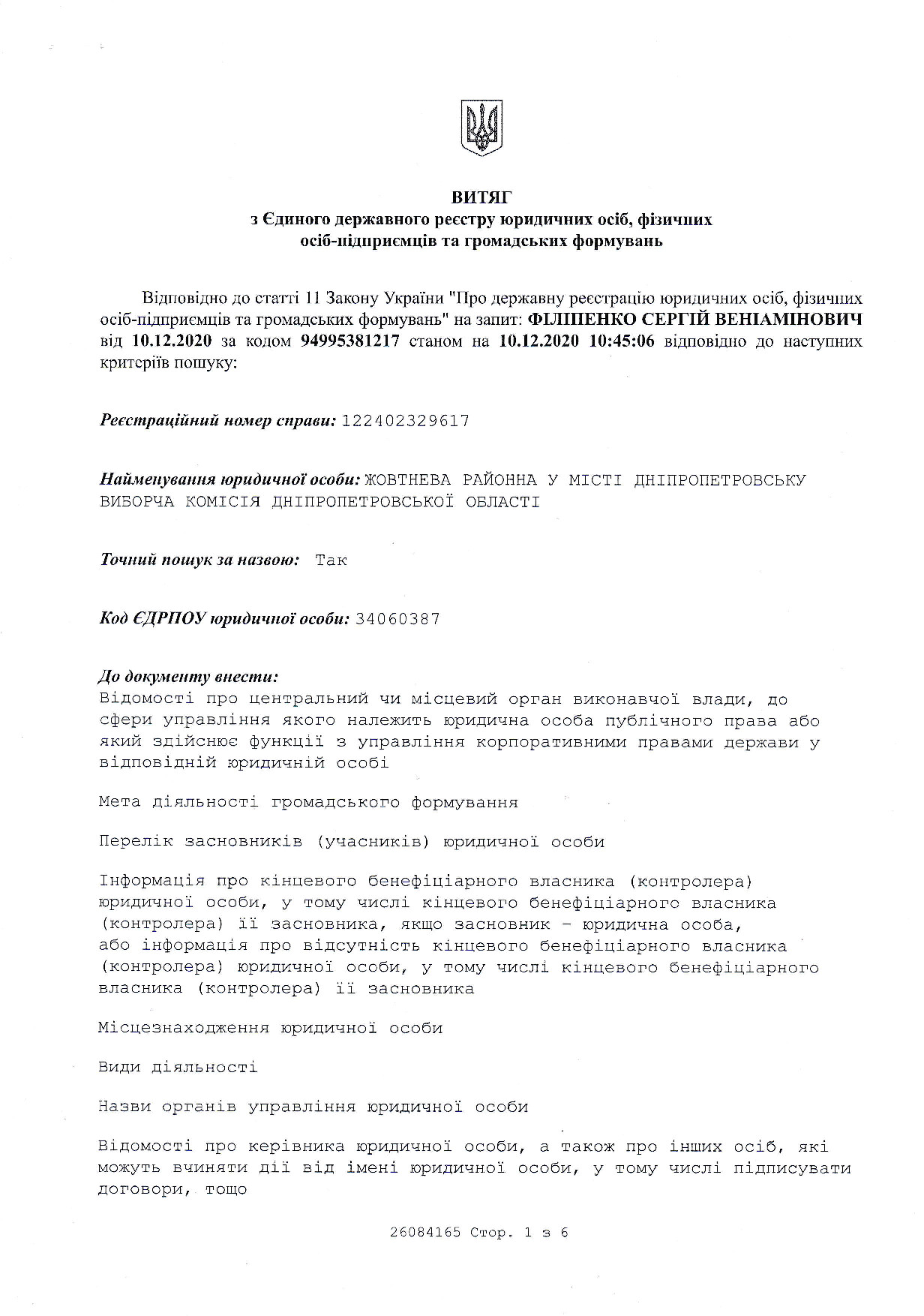 ВИТЯГ
з Єдиного державного реєстру юридичних осіб, фізичних осіб-підприємців та громадських формувань

Відповідно до статті 11 Закону України "Про державну реєстрацію юридичних осіб, фізичних осіб-підприємців та громадських формувань" на запит: ФІЛІПЕНКО СЕРГІЙ ВЕНІАМІНОВИЧ від 10.12.2020 за кодом 94995381217 станом на 10.12.2020 10:45:06 відповідно до наступних критеріїв пошуку:

Реєстраційний номер справи: 122402329617

Найменування юридичної особи: ЖОВТНЕВА РАЙОННА У МІСТІ ДНІПРОПЕТРОВСЬКУ ВИБОРЧА КОМІСІЯ ДНІПРОПЕТРОВСЬКОЇ ОБЛАСТІ

Точний пошук за назвою: Так

Код ЄДРПОУ юридичної особи: 34060387

До документу внести:
Відомості про центральний чи місцевий орган виконавчої влади, до сфери управління якого належить юридична особа публічного права або який здійснює функції з управління корпоративними правами держави у відповідній юридичній особі

Мета діяльності громадського формування

Перелік засновників (учасників) юридичної особи

Інформація про кінцевого бенефіціарного власника (контролера) юридичної особи, у тому числі кінцевого бенефіціарного власника (контролера) її засновника, якщо засновник - юридична особа, або інформація про відсутність кінцевого бенефіціарного власника (контролера) юридичної особи, у тому числі кінцевого бенефіціарного власника (контролера) її засновника

Місцезнаходження юридичної особи

Види діяльності

Назви органів управління юридичної особи

Відомості про керівника юридичної особи, а також про інших осіб, які можуть вчиняти дії від імені юридичної особи, у тому числі підписувати договори, тощо

26084165 Стор. 1 з 6